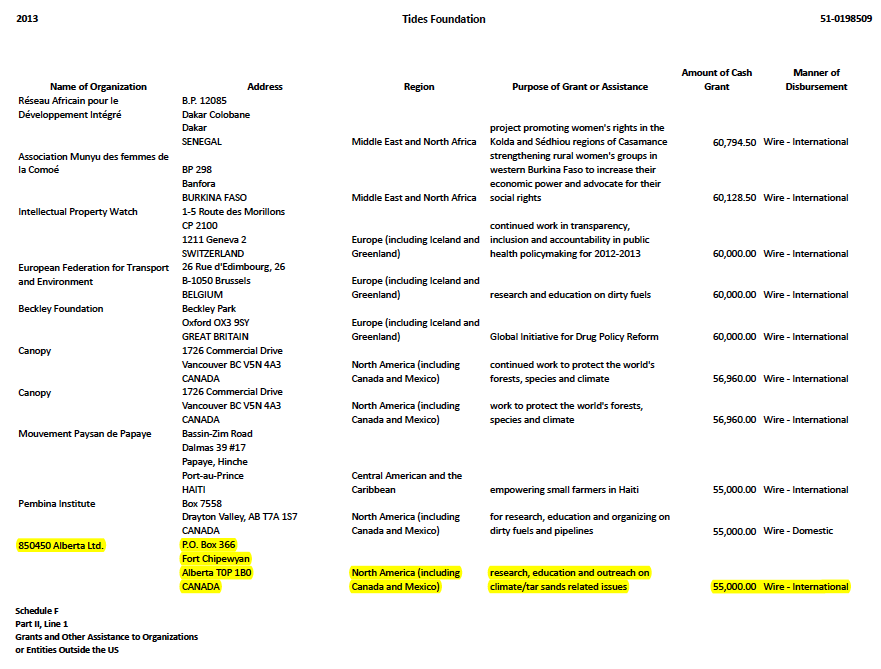 2013 Tides Foundation 51-0198509

| Name of Organization | Address | Region | Purpose of Grant or Assistance | Amount of Cash Grant | Manner of Disbursement |
|---|---|---|---|---|---|
| Réseau Africain pour le Développement Intégré | B.P. 12085 Dakar Colobane Dakar SENEGAL | Middle East and North Africa | project promoting women's rights in the Kolda and Sédhiou regions of Casamance | 60,794.50 | Wire - International |
| Association Munyu des femmes de la Comoé | BP 298 Banfora BURKINA FASO | Middle East and North Africa | strengthening rural women's groups in western Burkina Faso to increase their economic power and advocate for their social rights | 60,128.50 | Wire - International |
| Intellectual Property Watch | 1-5 Route des Morillons CP 2100 1211 Geneva 2 SWITZERLAND | Europe (including Iceland and Greenland) | continued work in transparency, inclusion and accountability in public health policymaking for 2012-2013 | 60,000.00 | Wire - International |
| European Federation for Transport and Environment | 26 Rue d'Edimbourg, 26 B-1050 Brussels BELGIUM | Europe (including Iceland and Greenland) | research and education on dirty fuels | 60,000.00 | Wire - International |
| Beckley Foundation | Beckley Park Oxford OX3 9SY GREAT BRITAIN | Europe (including Iceland and Greenland) | Global Initiative for Drug Policy Reform | 60,000.00 | Wire - International |
| Canopy | 1726 Commercial Drive Vancouver BC V5N 4A3 CANADA | North America (including Canada and Mexico) | continued work to protect the world's forests, species and climate | 56,960.00 | Wire - International |
| Canopy | 1726 Commercial Drive Vancouver BC V5N 4A3 CANADA | North America (including Canada and Mexico) | work to protect the world's forests, species and climate | 56,960.00 | Wire - International |
| Mouvement Paysan de Papaye | Bassin-Zim Road Dalmas 39 #17 Papaye, Hinche Port-au-Prince HAITI | Central American and the Caribbean | empowering small farmers in Haiti | 55,000.00 | Wire - International |
| Pembina Institute | Box 7558 Drayton Valley, AB T7A 1S7 CANADA | North America (including Canada and Mexico) | for research, education and organizing on dirty fuels and pipelines | 55,000.00 | Wire - Domestic |
| 850450 Alberta Ltd. | P.O. Box 366 Fort Chipewyan Alberta T0P 1B0 CANADA | North America (including Canada and Mexico) | research, education and outreach on climate/tar sands related issues | 55,000.00 | Wire - International |

Schedule F
Part II, Line 1
Grants and Other Assistance to Organizations or Entities Outside the US